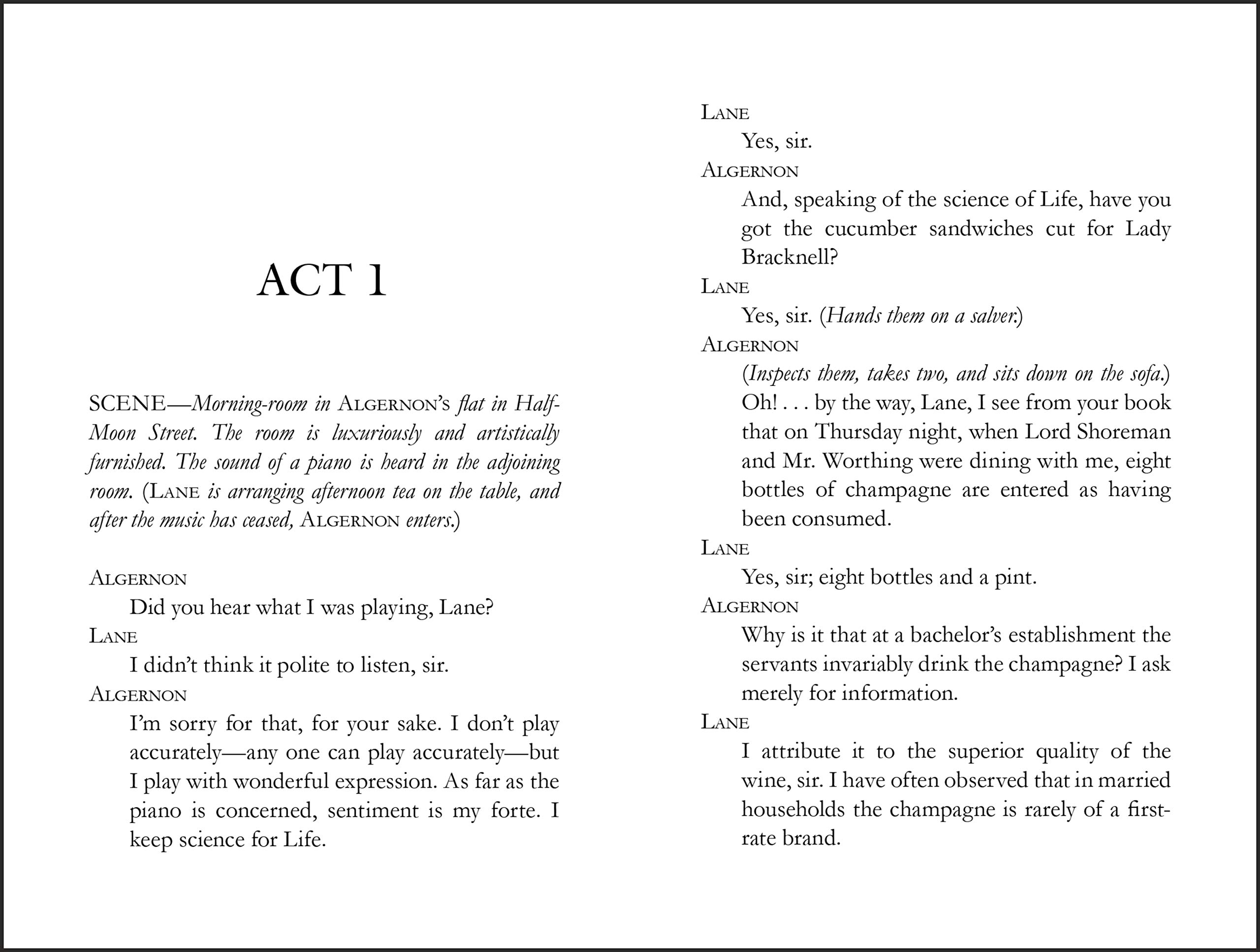 ACT 1

SCENE—Morning-room in ALGERNON's flat in Half-Moon Street. The room is luxuriously and artistically furnished. The sound of a piano is heard in the adjoining room. (LANE is arranging afternoon tea on the table, and after the music has ceased, ALGERNON enters.)

ALGERNON
Did you hear what I was playing, Lane?

LANE
I didn't think it polite to listen, sir.

ALGERNON
I'm sorry for that, for your sake. I don't play accurately—any one can play accurately—but I play with wonderful expression. As far as the piano is concerned, sentiment is my forte. I keep science for Life.

LANE
Yes, sir.

ALGERNON
And, speaking of the science of Life, have you got the cucumber sandwiches cut for Lady Bracknell?

LANE
Yes, sir. (Hands them on a salver.)

ALGERNON
(Inspects them, takes two, and sits down on the sofa.) Oh! . . . by the way, Lane, I see from your book that on Thursday night, when Lord Shoreman and Mr. Worthing were dining with me, eight bottles of champagne are entered as having been consumed.

LANE
Yes, sir; eight bottles and a pint.

ALGERNON
Why is it that at a bachelor's establishment the servants invariably drink the champagne? I ask merely for information.

LANE
I attribute it to the superior quality of the wine, sir. I have often observed that in married households the champagne is rarely of a first-rate brand.